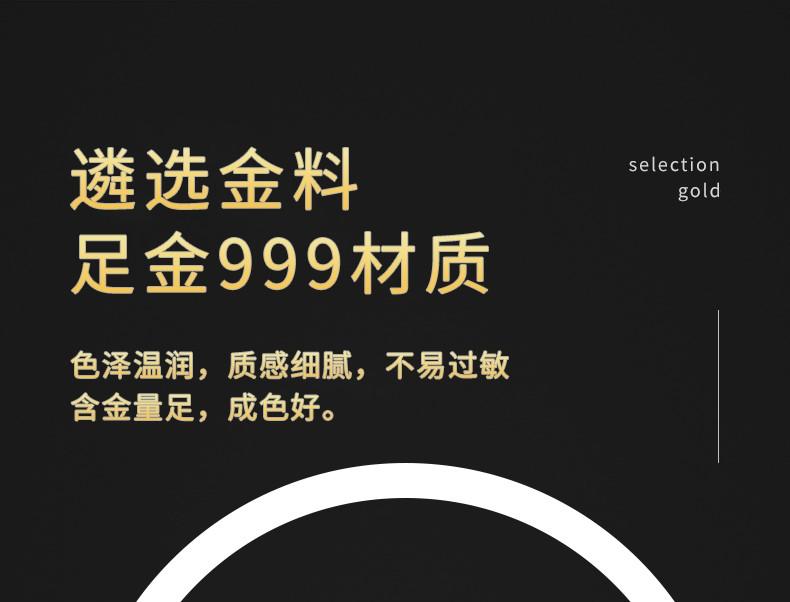 遴选金料
足金999材质

selection
gold

色泽温润，质感细腻，不易过敏
含金量足，成色好。